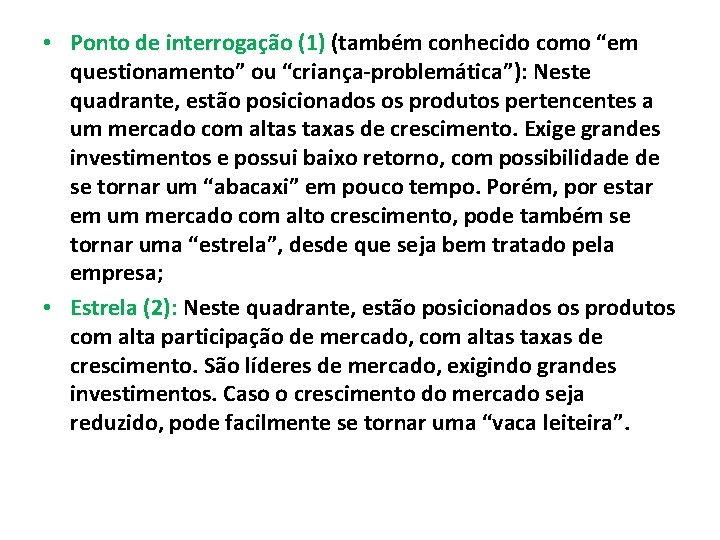 • Ponto de interrogação (1) (também conhecido como “em questionamento” ou “criança-problemática”): Neste quadrante, estão posicionados os produtos pertencentes a um mercado com altas taxas de crescimento. Exige grandes investimentos e possui baixo retorno, com possibilidade de se tornar um “abacaxi” em pouco tempo. Porém, por estar em um mercado com alto crescimento, pode também se tornar uma “estrela”, desde que seja bem tratado pela empresa;

• Estrela (2): Neste quadrante, estão posicionados os produtos com alta participação de mercado, com altas taxas de crescimento. São líderes de mercado, exigindo grandes investimentos. Caso o crescimento do mercado seja reduzido, pode facilmente se tornar uma “vaca leiteira”.